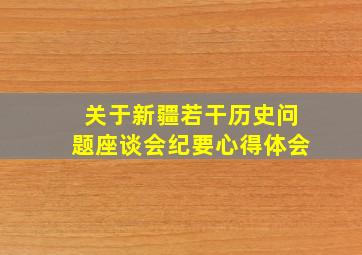 关于新疆若干历史问题座谈会纪要心得体会